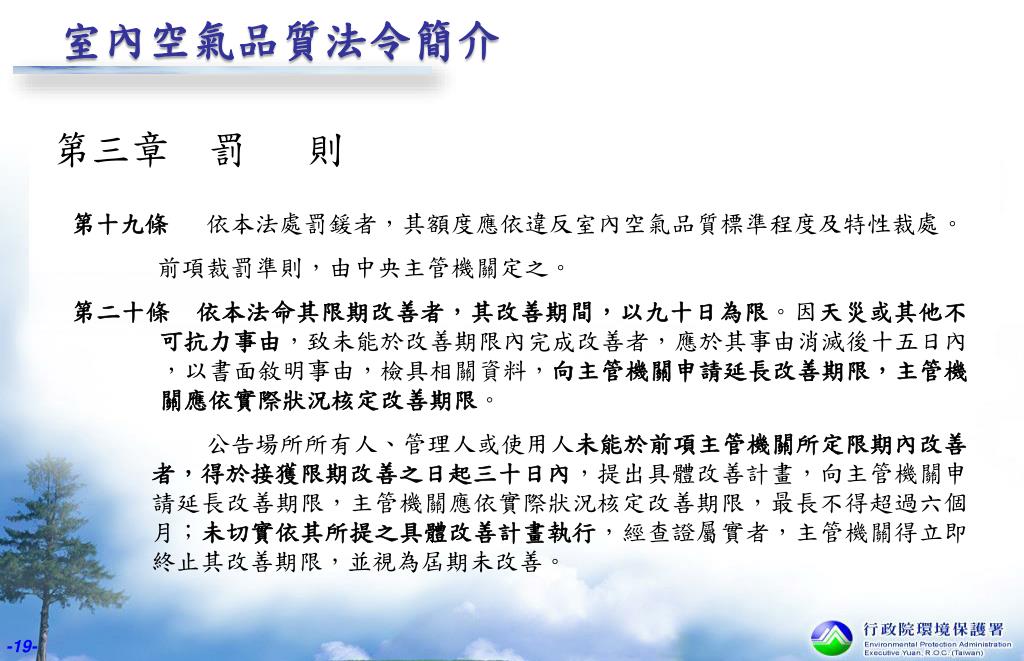 室內空氣品質法令簡介

第三章　罰　　則

第十九條　依本法處罰鍰者，其額度應依違反室內空氣品質標準程度及特性裁處。

前項裁罰準則，由中央主管機關定之。

第二十條　依本法命其限期改善者，其改善期間，以九十日為限。因天災或其他不可抗力事由，致未能於改善期限內完成改善者，應於其事由消滅後十五日內，以書面敘明事由，檢具相關資料，向主管機關申請延長改善期限，主管機關應依實際狀況核定改善期限。

公告場所所有人、管理人或使用人未能於前項主管機關所定限期內改善者，得於接獲限期改善之日起三十日內，提出具體改善計畫，向主管機關申請延長改善期限，主管機關應依實際狀況核定改善期限，最長不得超過六個月；未切實依其所提之具體改善計畫執行，經查證屬實者，主管機關得立即終止其改善期限，並視為屆期未改善。

-19-

行政院環境保護署
Environmental Protection Administration
Executive Yuan, R.O.C. (Taiwan)